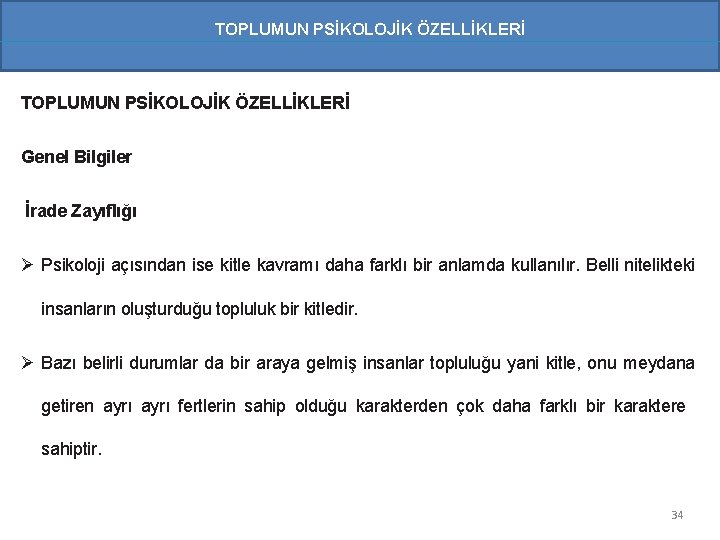 TOPLUMUN PSİKOLOJİK ÖZELLİKLERİ

TOPLUMUN PSİKOLOJİK ÖZELLİKLERİ

Genel Bilgiler

İrade Zayıflığı

➢ Psikoloji açısından ise kitle kavramı daha farklı bir anlamda kullanılır. Belli nitelikteki insanların oluşturduğu topluluk bir kitledir.

➢ Bazı belirli durumlar da bir araya gelmiş insanlar topluluğu yani kitle, onu meydana getiren ayrı ayrı fertlerin sahip olduğu karakterden çok daha farklı bir karaktere sahiptir.

34